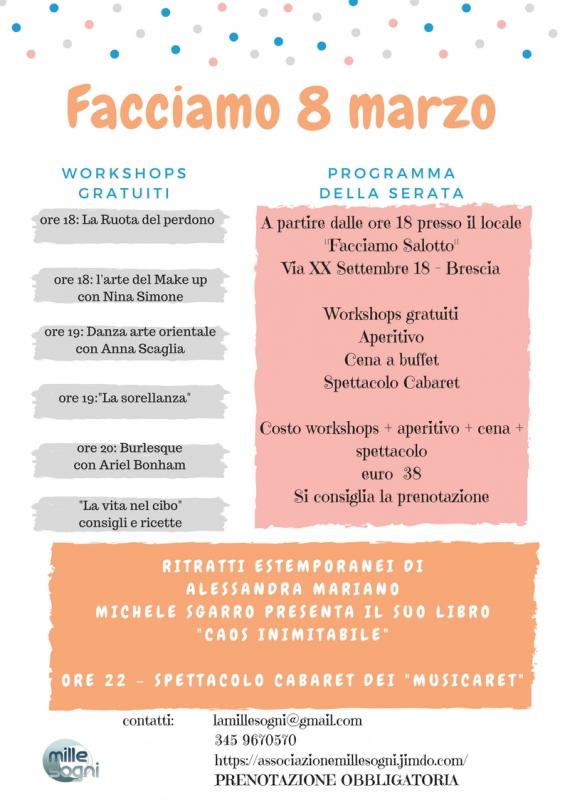 Facciamo 8 marzo

WORKSHOPS GRATUITI

ore 18: La Ruota del perdono

ore 18: l'arte del Make up con Nina Simone

ore 19: Danza arte orientale con Anna Scaglia

ore 19:"La sorellanza"

ore 20: Burlesque con Ariel Bonham

"La vita nel cibo" consigli e ricette

PROGRAMMA DELLA SERATA

A partire dalle ore 18 presso il locale "Facciamo Salotto" Via XX Settembre 18 - Brescia

Workshops gratuiti
Aperitivo
Cena a buffet
Spettacolo Cabaret

Costo workshops + aperitivo + cena + spettacolo
euro 38
Si consiglia la prenotazione

RITRATTI ESTEMPORANEI DI ALESSANDRA MARIANO
MICHELE SGARRO PRESENTA IL SUO LIBRO "CAOS INIMITABILE"

ORE 22 - SPETTACOLO CABARET DEI "MUSICARET"

contatti: lamillesogni@gmail.com
345 9670570
https://associazionemillesogni.jimdo.com/
PRENOTAZIONE OBBLIGATORIA

mille sogni